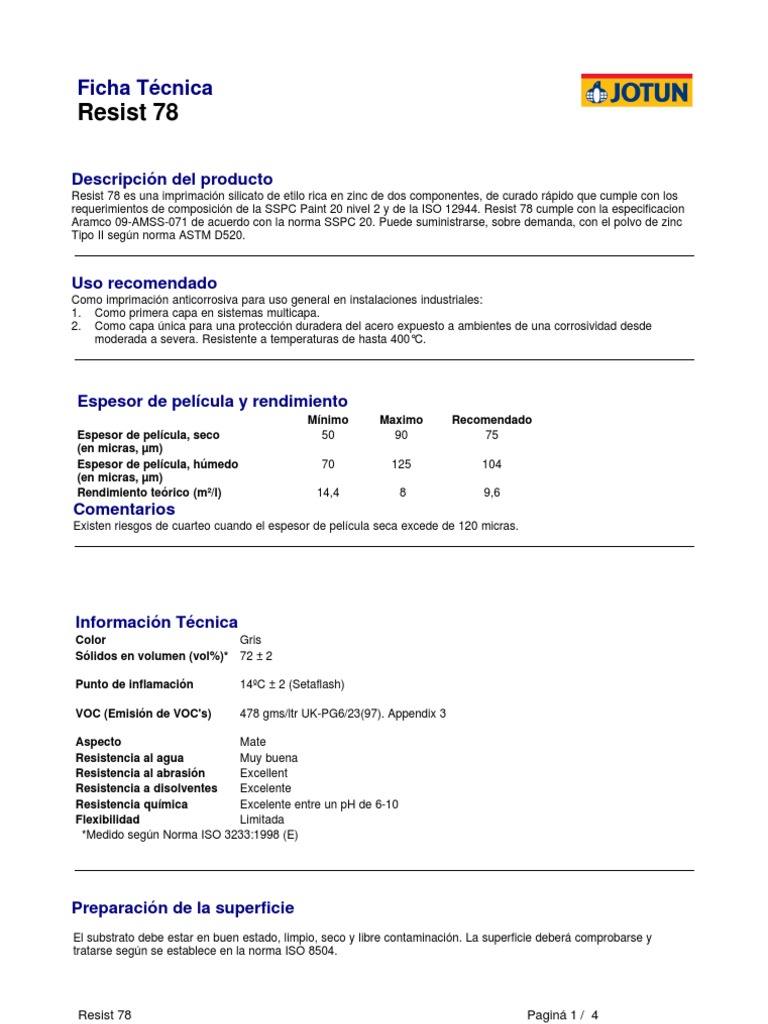 Ficha Técnica
Resist 78

JOTUN

Descripción del producto
Resist 78 es una imprimación silicato de etilo rica en zinc de dos componentes, de curado rápido que cumple con los requerimientos de composición de la SSPC Paint 20 nivel 2 y de la ISO 12944. Resist 78 cumple con la especificacion Aramco 09-AMSS-071 de acuerdo con la norma SSPC 20. Puede suministrarse, sobre demanda, con el polvo de zinc Tipo II según norma ASTM D520.

Uso recomendado
Como imprimación anticorrosiva para uso general en instalaciones industriales:
1. Como primera capa en sistemas multicapa.
2. Como capa única para una protección duradera del acero expuesto a ambientes de una corrosividad desde moderada a severa. Resistente a temperaturas de hasta 400°C.

Espesor de película y rendimiento

| | Mínimo | Maximo | Recomendado |
|---|---|---|---|
| Espesor de película, seco (en micras, µm) | 50 | 90 | 75 |
| Espesor de película, húmedo (en micras, µm) | 70 | 125 | 104 |
| Rendimiento teórico (m²/l) | 14,4 | 8 | 9,6 |

Comentarios
Existen riesgos de cuarteo cuando el espesor de película seca excede de 120 micras.

Información Técnica
| | |
|---|---|
| Color | Gris |
| Sólidos en volumen (vol%)* | 72 ± 2 |
| Punto de inflamación | 14ºC ± 2 (Setaflash) |
| VOC (Emisión de VOC's) | 478 gms/ltr UK-PG6/23(97). Appendix 3 |
| Aspecto | Mate |
| Resistencia al agua | Muy buena |
| Resistencia al abrasión | Excellent |
| Resistencia a disolventes | Excelente |
| Resistencia química | Excelente entre un pH de 6-10 |
| Flexibilidad | Limitada |

*Medido según Norma ISO 3233:1998 (E)

Preparación de la superficie

El substrato debe estar en buen estado, limpio, seco y libre contaminación. La superficie deberá comprobarse y tratarse según se establece en la norma ISO 8504.

Resist 78
Paginá 1 / 4